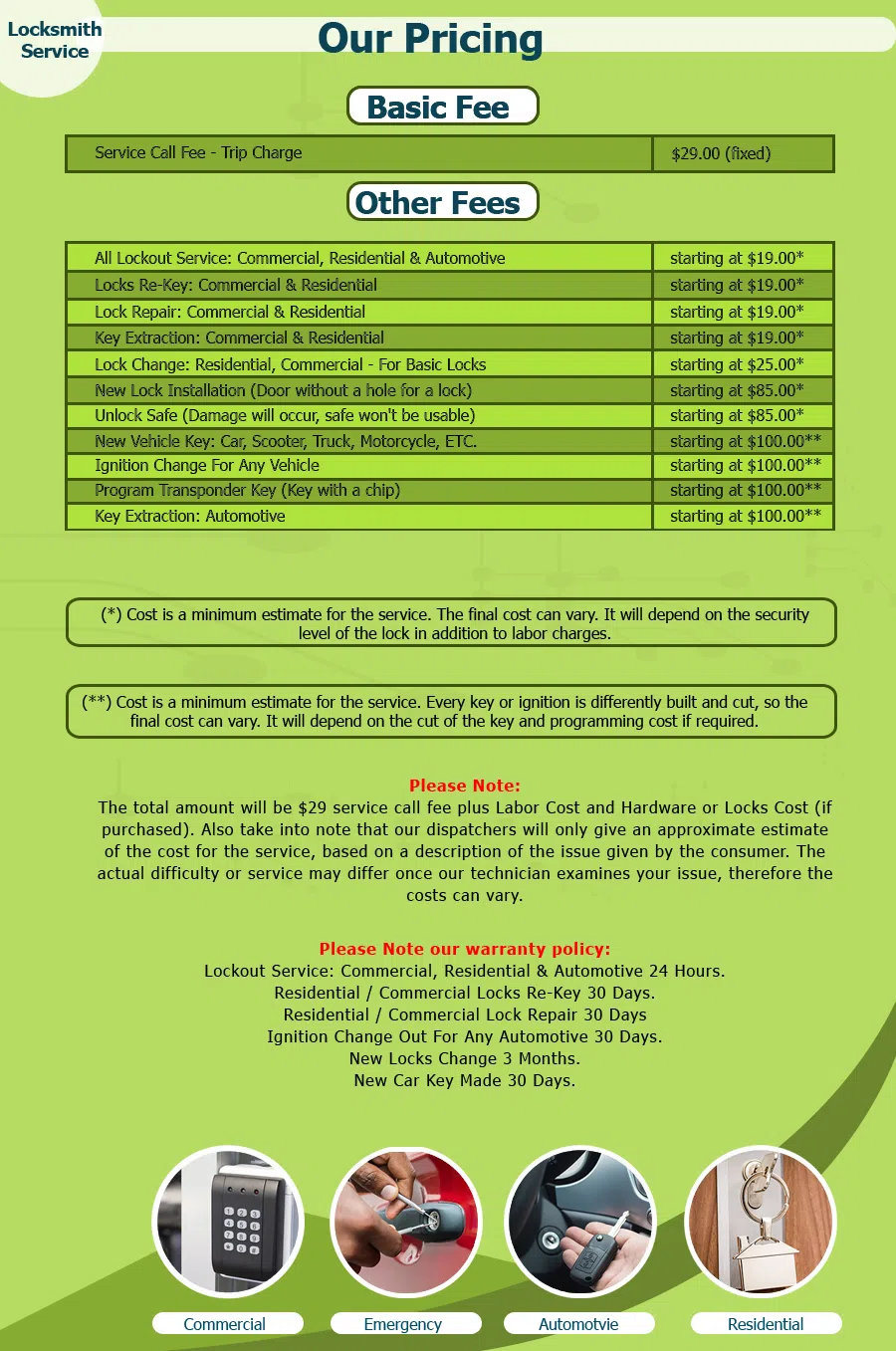 Locksmith Service

Our Pricing

Basic Fee

| Service Call Fee - Trip Charge | $29.00 (fixed) |
|---|---|

Other Fees

| All Lockout Service: Commercial, Residential & Automotive | starting at $19.00* |
|---|---|
| Locks Re-Key: Commercial & Residential | starting at $19.00* |
| Lock Repair: Commercial & Residential | starting at $19.00* |
| Key Extraction: Commercial & Residential | starting at $19.00* |
| Lock Change: Residential, Commercial - For Basic Locks | starting at $25.00* |
| New Lock Installation (Door without a hole for a lock) | starting at $85.00* |
| Unlock Safe (Damage will occur, safe won't be usable) | starting at $85.00* |
| New Vehicle Key: Car, Scooter, Truck, Motorcycle, ETC. | starting at $100.00** |
| Ignition Change For Any Vehicle | starting at $100.00** |
| Program Transponder Key (Key with a chip) | starting at $100.00** |
| Key Extraction: Automotive | starting at $100.00** |

(*) Cost is a minimum estimate for the service. The final cost can vary. It will depend on the security level of the lock in addition to labor charges.

(**) Cost is a minimum estimate for the service. Every key or ignition is differently built and cut, so the final cost can vary. It will depend on the cut of the key and programming cost if required.

Please Note:
The total amount will be $29 service call fee plus Labor Cost and Hardware or Locks Cost (if purchased). Also take into note that our dispatchers will only give an approximate estimate of the cost for the service, based on a description of the issue given by the consumer. The actual difficulty or service may differ once our technician examines your issue, therefore the costs can vary.

Please Note our warranty policy:
Lockout Service: Commercial, Residential & Automotive 24 Hours.
Residential / Commercial Locks Re-Key 30 Days.
Residential / Commercial Lock Repair 30 Days
Ignition Change Out For Any Automotive 30 Days.
New Locks Change 3 Months.
New Car Key Made 30 Days.

Commercial
Emergency
Automotvie
Residential